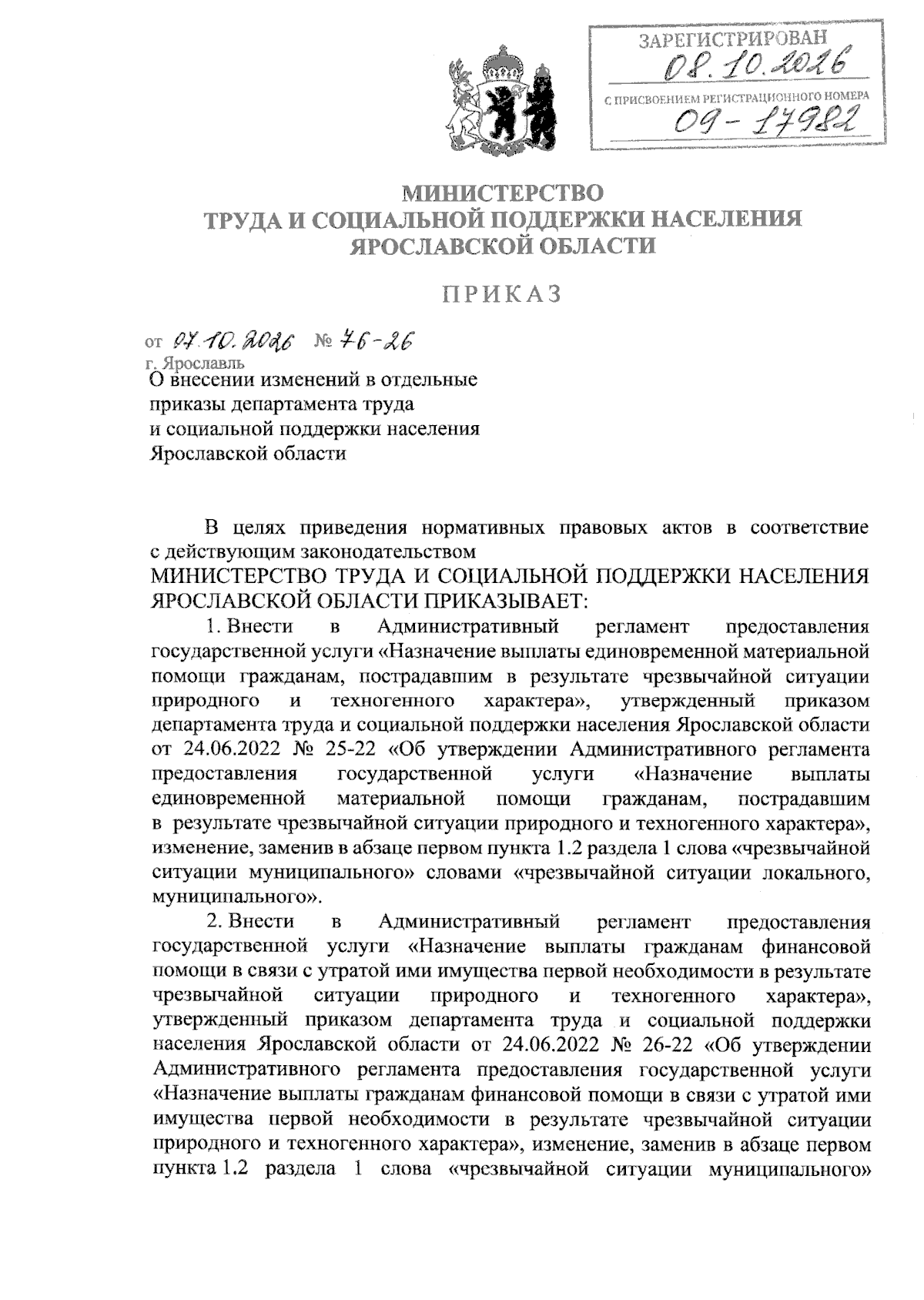 ЗАРЕГИСТРИРОВАН
08.10.2026
С ПРИСВОЕНИЕМ РЕГИСТРАЦИОННОГО НОМЕРА
09-17982

МИНИСТЕРСТВО
ТРУДА И СОЦИАЛЬНОЙ ПОДДЕРЖКИ НАСЕЛЕНИЯ
ЯРОСЛАВСКОЙ ОБЛАСТИ

ПРИКАЗ

от 07.10.2026 № 76-26
г. Ярославль

О внесении изменений в отдельные
приказы департамента труда
и социальной поддержки населения
Ярославской области

В целях приведения нормативных правовых актов в соответствие с действующим законодательством

МИНИСТЕРСТВО ТРУДА И СОЦИАЛЬНОЙ ПОДДЕРЖКИ НАСЕЛЕНИЯ ЯРОСЛАВСКОЙ ОБЛАСТИ ПРИКАЗЫВАЕТ:

1. Внести в Административный регламент предоставления государственной услуги «Назначение выплаты единовременной материальной помощи гражданам, пострадавшим в результате чрезвычайной ситуации природного и техногенного характера», утвержденный приказом департамента труда и социальной поддержки населения Ярославской области от 24.06.2022 № 25-22 «Об утверждении Административного регламента предоставления государственной услуги «Назначение выплаты единовременной материальной помощи гражданам, пострадавшим в результате чрезвычайной ситуации природного и техногенного характера», изменение, заменив в абзаце первом пункта 1.2 раздела 1 слова «чрезвычайной ситуации муниципального» словами «чрезвычайной ситуации локального, муниципального».

2. Внести в Административный регламент предоставления государственной услуги «Назначение выплаты гражданам финансовой помощи в связи с утратой ими имущества первой необходимости в результате чрезвычайной ситуации природного и техногенного характера», утвержденный приказом департамента труда и социальной поддержки населения Ярославской области от 24.06.2022 № 26-22 «Об утверждении Административного регламента предоставления государственной услуги «Назначение выплаты гражданам финансовой помощи в связи с утратой ими имущества первой необходимости в результате чрезвычайной ситуации природного и техногенного характера», изменение, заменив в абзаце первом пункта 1.2 раздела 1 слова «чрезвычайной ситуации муниципального»